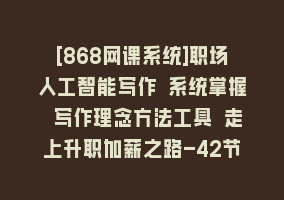 [868网课系统]职场人工智能写作 系统掌握 写作理念方法工具 走上升职加薪之路-42节